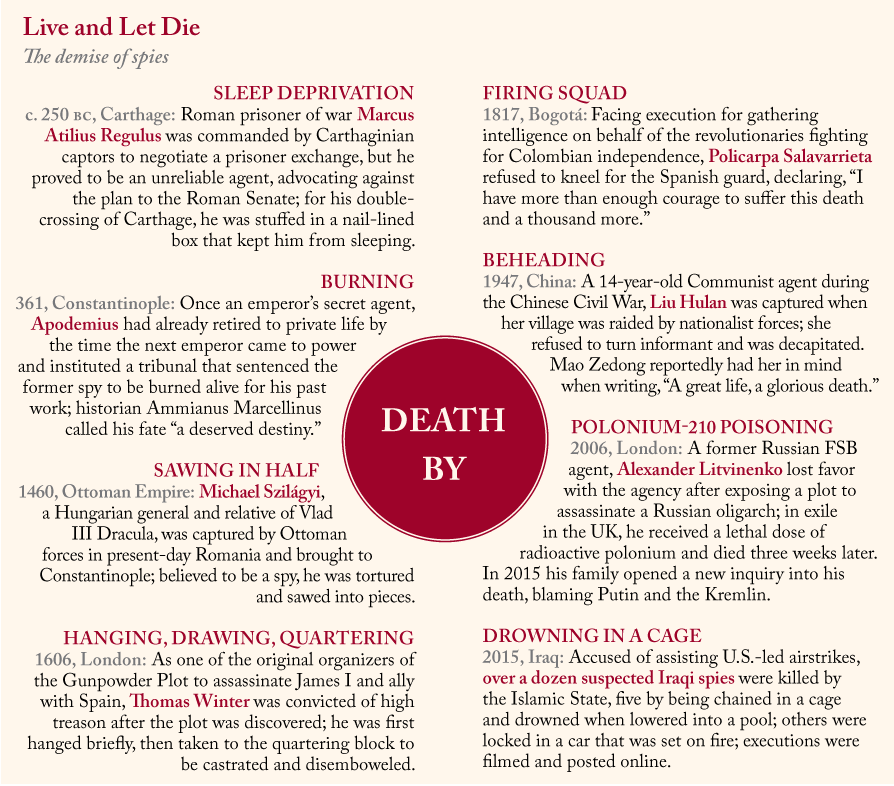 Live and Let Die
The demise of spies

SLEEP DEPRIVATION
c. 250 BC, Carthage: Roman prisoner of war Marcus Atilius Regulus was commanded by Carthaginian captors to negotiate a prisoner exchange, but he proved to be an unreliable agent, advocating against the plan to the Roman Senate; for his double-crossing of Carthage, he was stuffed in a nail-lined box that kept him from sleeping.

BURNING
361, Constantinople: Once an emperor's secret agent, Apodemius had already retired to private life by the time the next emperor came to power and instituted a tribunal that sentenced the former spy to be burned alive for his past work; historian Ammianus Marcellinus called his fate "a deserved destiny."

SAWING IN HALF
1460, Ottoman Empire: Michael Szilágyi, a Hungarian general and relative of Vlad III Dracula, was captured by Ottoman forces in present-day Romania and brought to Constantinople; believed to be a spy, he was tortured and sawed into pieces.

HANGING, DRAWING, QUARTERING
1606, London: As one of the original organizers of the Gunpowder Plot to assassinate James I and ally with Spain, Thomas Winter was convicted of high treason after the plot was discovered; he was first hanged briefly, then taken to the quartering block to be castrated and disemboweled.

DEATH BY

FIRING SQUAD
1817, Bogotá: Facing execution for gathering intelligence on behalf of the revolutionaries fighting for Colombian independence, Policarpa Salavarrieta refused to kneel for the Spanish guard, declaring, "I have more than enough courage to suffer this death and a thousand more."

BEHEADING
1947, China: A 14-year-old Communist agent during the Chinese Civil War, Liu Hulan was captured when her village was raided by nationalist forces; she refused to turn informant and was decapitated. Mao Zedong reportedly had her in mind when writing, "A great life, a glorious death."

POLONIUM-210 POISONING
2006, London: A former Russian FSB agent, Alexander Litvinenko lost favor with the agency after exposing a plot to assassinate a Russian oligarch; in exile in the UK, he received a lethal dose of radioactive polonium and died three weeks later. In 2015 his family opened a new inquiry into his death, blaming Putin and the Kremlin.

DROWNING IN A CAGE
2015, Iraq: Accused of assisting U.S.-led airstrikes, over a dozen suspected Iraqi spies were killed by the Islamic State, five by being chained in a cage and drowned when lowered into a pool; others were locked in a car that was set on fire; executions were filmed and posted online.